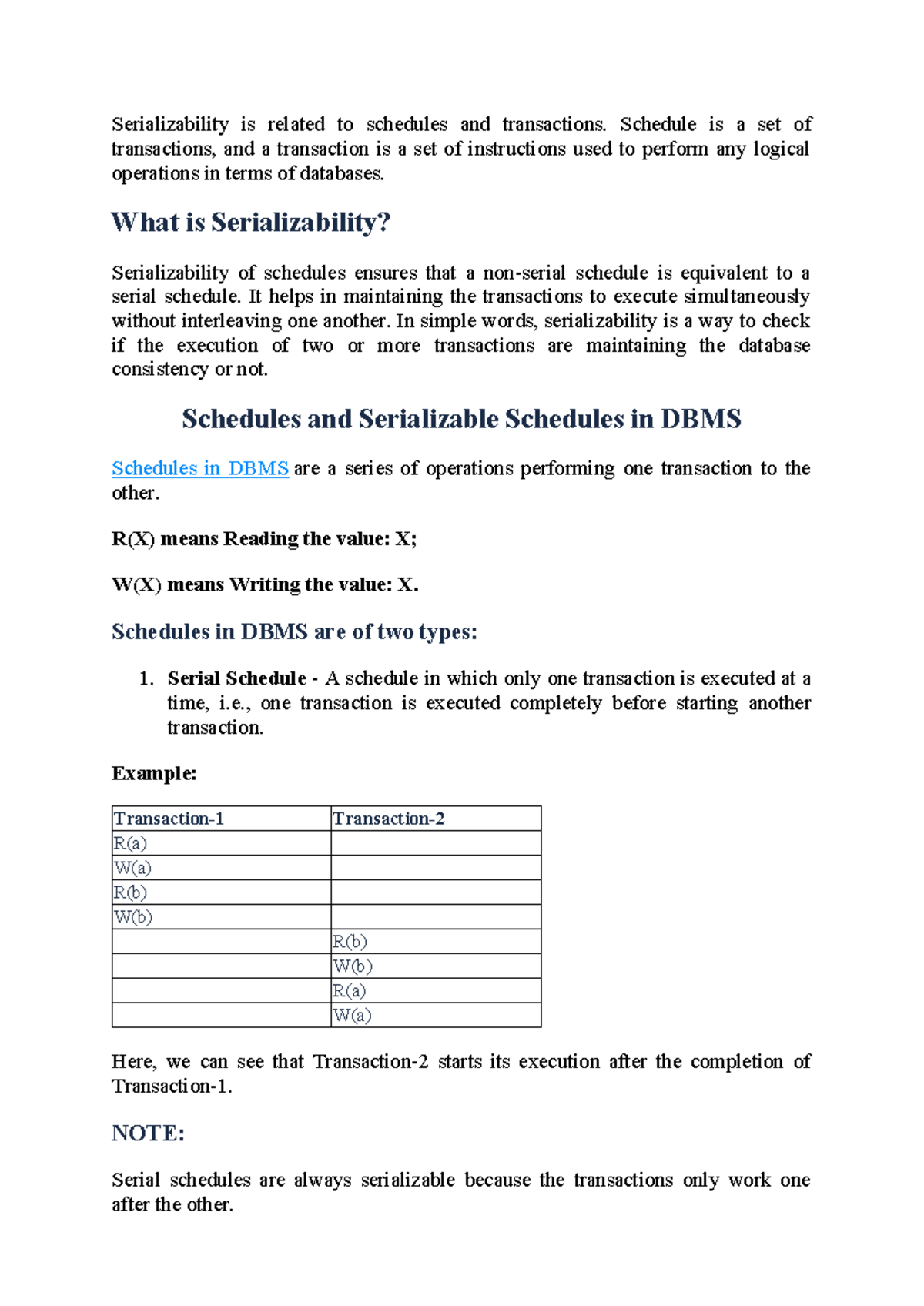 Serializability is related to schedules and transactions. Schedule is a set of transactions, and a transaction is a set of instructions used to perform any logical operations in terms of databases.

What is Serializability?

Serializability of schedules ensures that a non-serial schedule is equivalent to a serial schedule. It helps in maintaining the transactions to execute simultaneously without interleaving one another. In simple words, serializability is a way to check if the execution of two or more transactions are maintaining the database consistency or not.

Schedules and Serializable Schedules in DBMS

Schedules in DBMS are a series of operations performing one transaction to the other.

R(X) means Reading the value: X;

W(X) means Writing the value: X.

Schedules in DBMS are of two types:

1. Serial Schedule - A schedule in which only one transaction is executed at a time, i.e., one transaction is executed completely before starting another transaction.

Example:

| Transaction-1 | Transaction-2 |
|---|---|
| R(a) | |
| W(a) | |
| R(b) | |
| W(b) | |
| | R(b) |
| | W(b) |
| | R(a) |
| | W(a) |

Here, we can see that Transaction-2 starts its execution after the completion of Transaction-1.

NOTE:

Serial schedules are always serializable because the transactions only work one after the other.